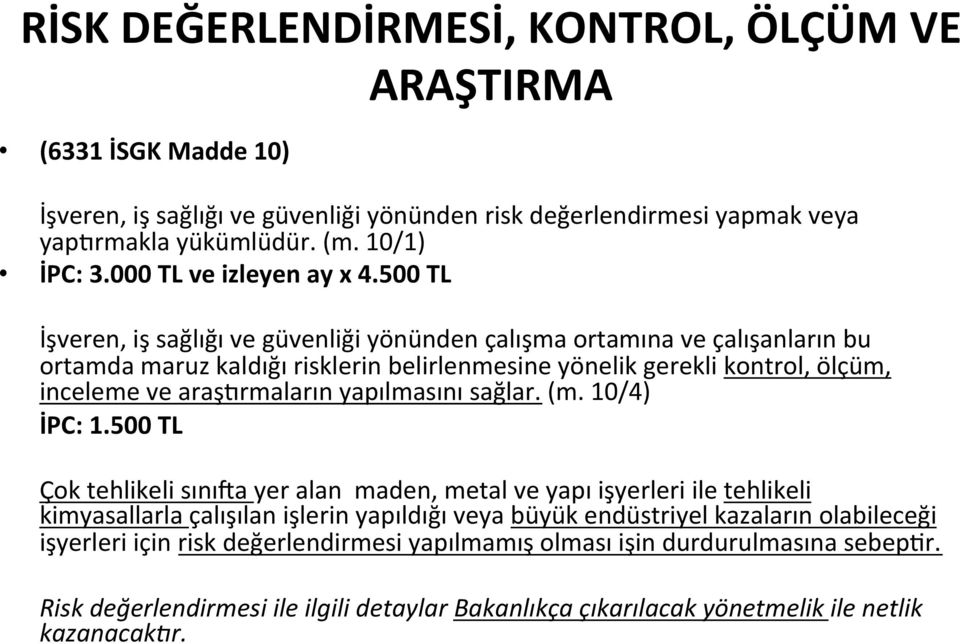 RİSK DEĞERLENDİRMESİ, KONTROL, ÖLÇÜM VE ARAŞTIRMA

• (6331 İSGK Madde 10)

İşveren, iş sağlığı ve güvenliği yönünden risk değerlendirmesi yapmak veya yaptırmakla yükümlüdür. (m. 10/1)

• İPC: 3.000 TL ve izleyen ay x 4.500 TL

İşveren, iş sağlığı ve güvenliği yönünden çalışma ortamına ve çalışanların bu ortamda maruz kaldığı risklerin belirlenmesine yönelik gerekli kontrol, ölçüm, inceleme ve araştırmaların yapılmasını sağlar. (m. 10/4)

İPC: 1.500 TL

Çok tehlikeli sınıfta yer alan maden, metal ve yapı işyerleri ile tehlikeli kimyasallarla çalışılan işlerin yapıldığı veya büyük endüstriyel kazaların olabileceği işyerleri için risk değerlendirmesi yapılmamış olması işin durdurulmasına sebeptir.

Risk değerlendirmesi ile ilgili detaylar Bakanlıkça çıkarılacak yönetmelik ile netlik kazanacaktır.